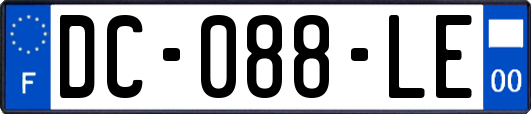 F

DC-088-LE

00